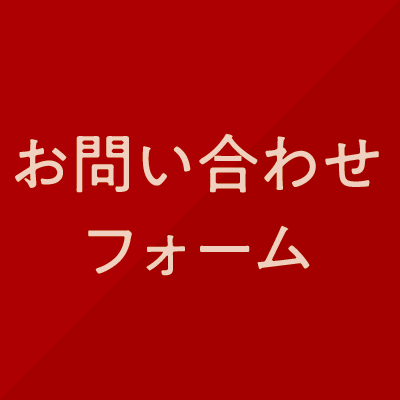 お問い合わせ
フォーム